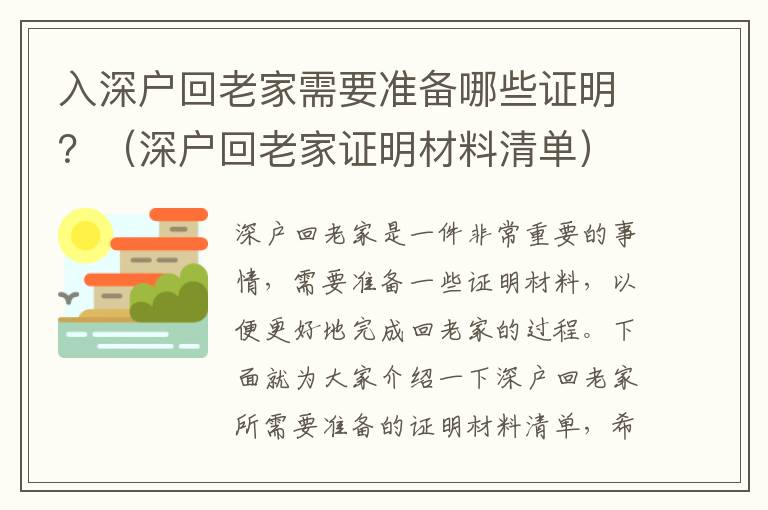 入深户回老家需要准备哪些证明？（深户回老家证明材料清单）

深户回老家是一件非常重要的事情，需要准备一些证明材料，以便更好地完成回老家的过程。下面就为大家介绍一下深户回老家所需要准备的证明材料清单，希